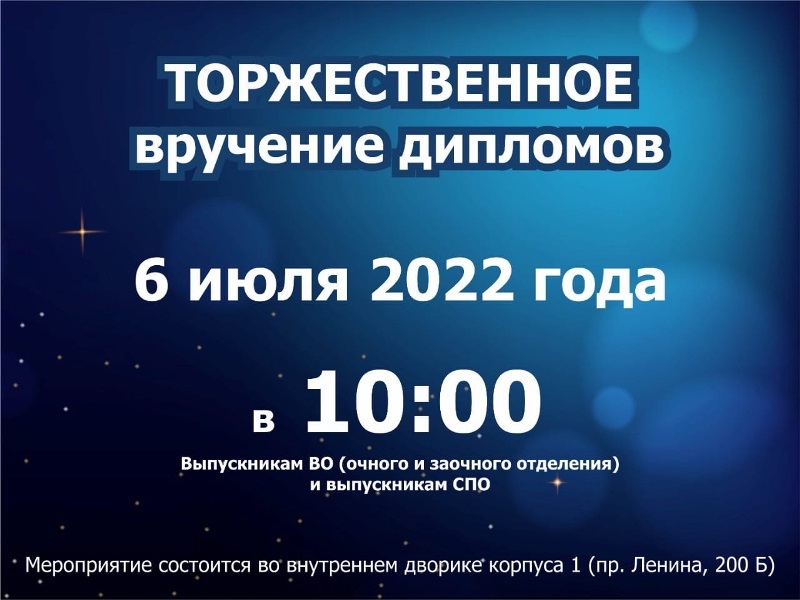 ТОРЖЕСТВЕННОЕ
вручение дипломов

6 июля 2022 года

в 10:00

Выпускникам ВО (очного и заочного отделения)
и выпускникам СПО

Мероприятие состоится во внутреннем дворике корпуса 1 (пр. Ленина, 200 Б)